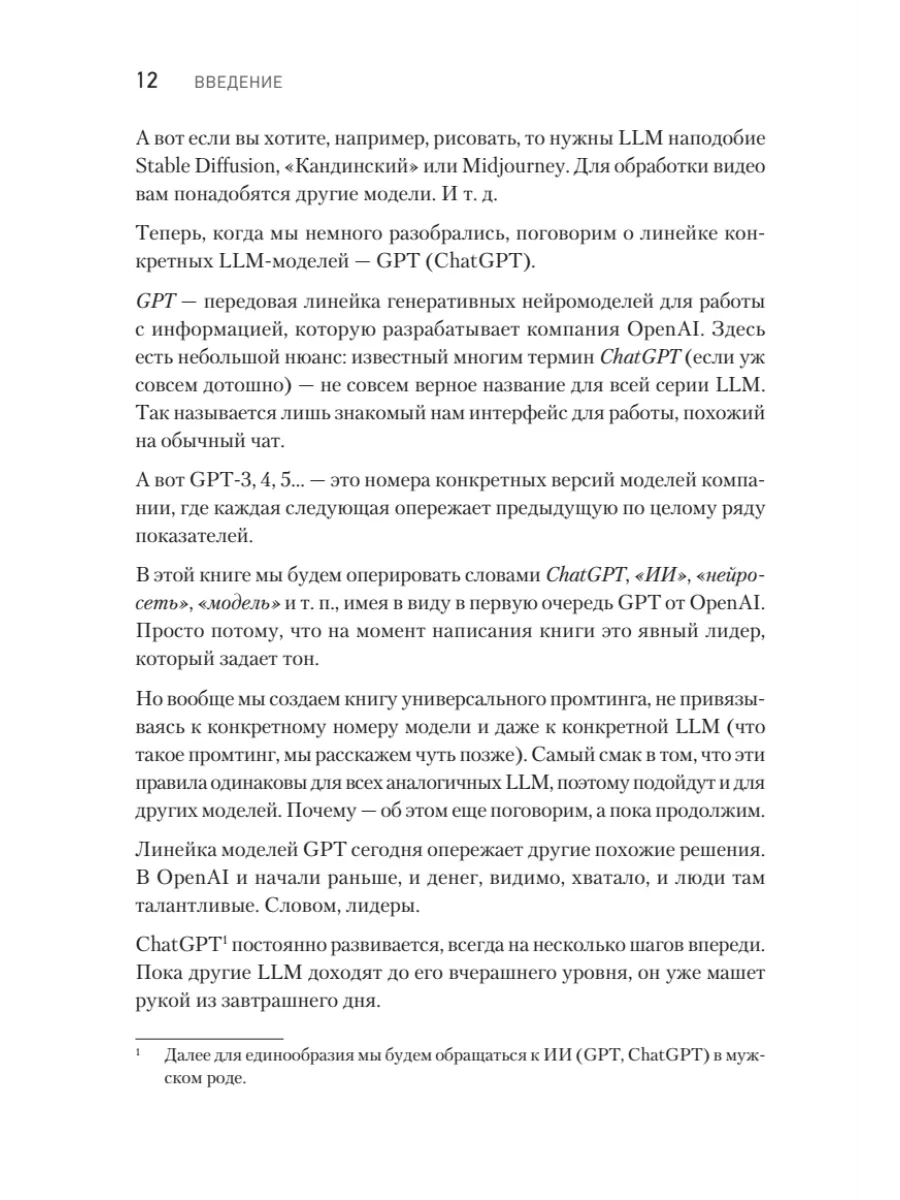 12 ВВЕДЕНИЕ

А вот если вы хотите, например, рисовать, то нужны LLM наподобие Stable Diffusion, «Кандинский» или Midjourney. Для обработки видео вам понадобятся другие модели. И т. д.

Теперь, когда мы немного разобрались, поговорим о линейке конкретных LLM-моделей — GPT (ChatGPT).

GPT — передовая линейка генеративных нейромоделей для работы с информацией, которую разрабатывает компания OpenAI. Здесь есть небольшой нюанс: известный многим термин ChatGPT (если уж совсем дотошно) — не совсем верное название для всей серии LLM. Так называется лишь знакомый нам интерфейс для работы, похожий на обычный чат.

А вот GPT-3, 4, 5... — это номера конкретных версий моделей компании, где каждая следующая опережает предыдущую по целому ряду показателей.

В этой книге мы будем оперировать словами ChatGPT, «ИИ», «нейросеть», «модель» и т. п., имея в виду в первую очередь GPT от OpenAI. Просто потому, что на момент написания книги это явный лидер, который задает тон.

Но вообще мы создаем книгу универсального промтинга, не привязываясь к конкретному номеру модели и даже к конкретной LLM (что такое промтинг, мы расскажем чуть позже). Самый смак в том, что эти правила одинаковы для всех аналогичных LLM, поэтому подойдут и для других моделей. Почему — об этом еще поговорим, а пока продолжим.

Линейка моделей GPT сегодня опережает другие похожие решения. В OpenAI и начали раньше, и денег, видимо, хватало, и люди там талантливые. Словом, лидеры.

ChatGPT$^1$ постоянно развивается, всегда на несколько шагов впереди. Пока другие LLM доходят до его вчерашнего уровня, он уже машет рукой из завтрашнего дня.

$^1$ Далее для единообразия мы будем обращаться к ИИ (GPT, ChatGPT) в мужском роде.